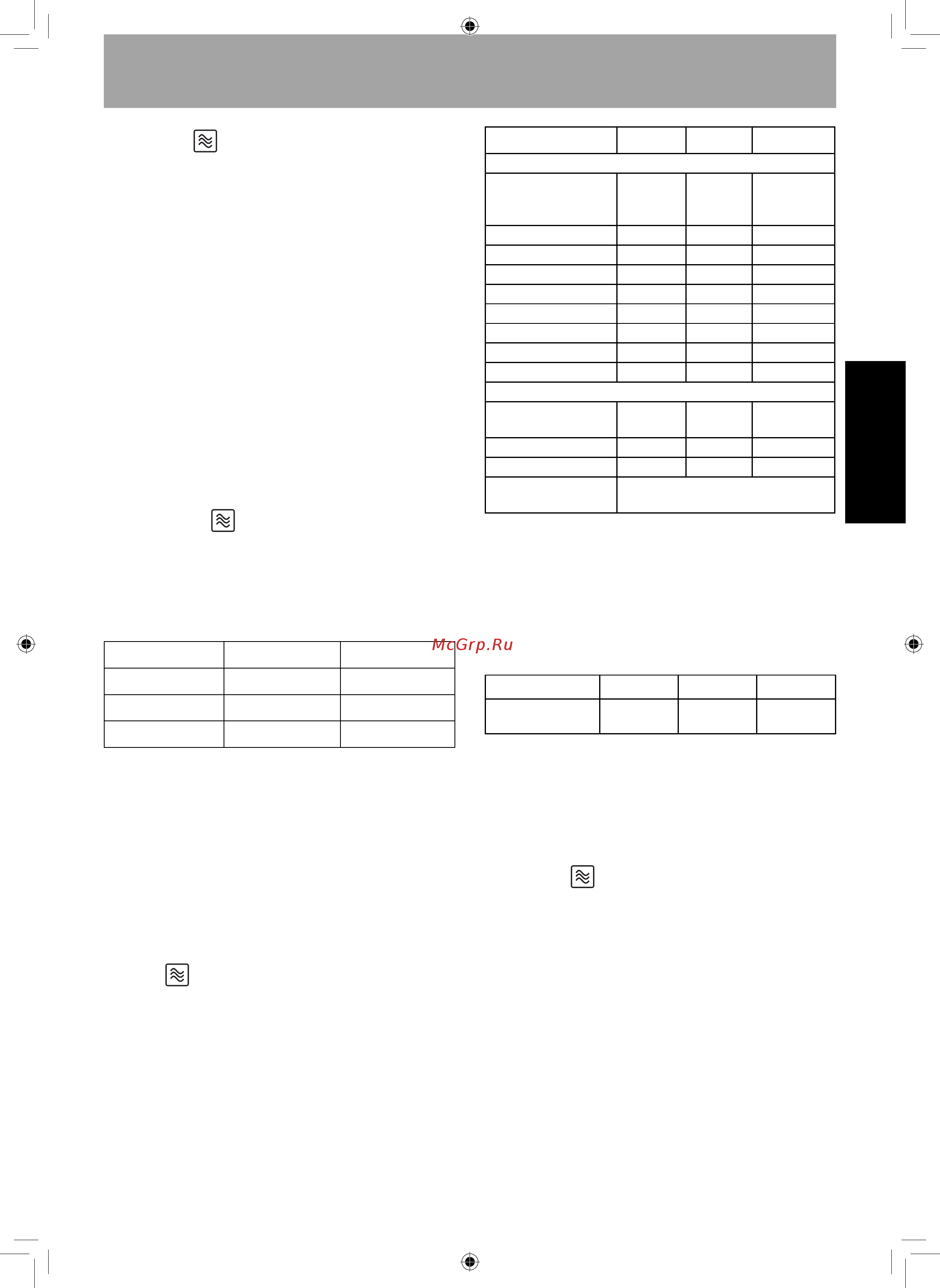 McGrp.Ru